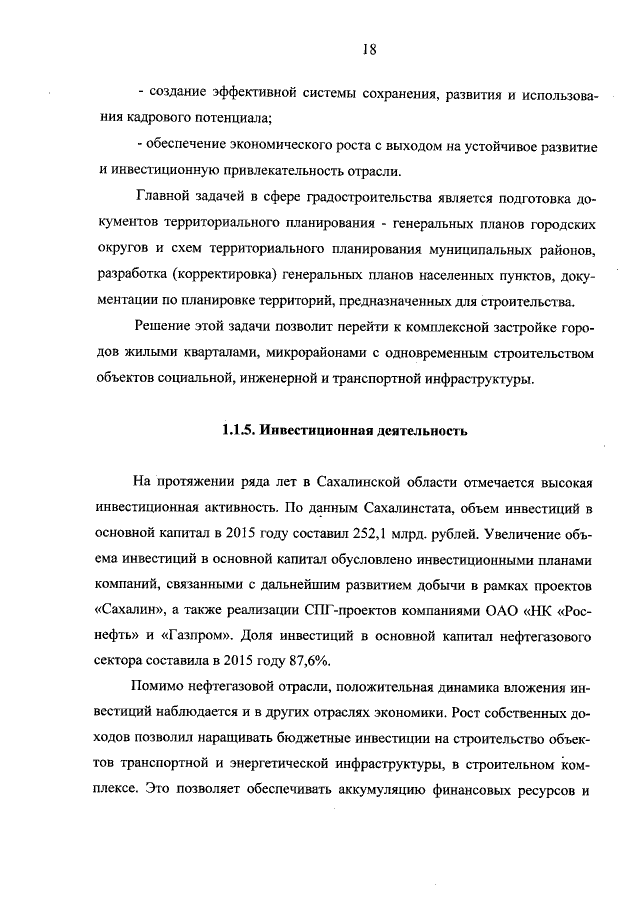 18

- создание эффективной системы сохранения, развития и использования кадрового потенциала;

- обеспечение экономического роста с выходом на устойчивое развитие и инвестиционную привлекательность отрасли.

Главной задачей в сфере градостроительства является подготовка документов территориального планирования - генеральных планов городских округов и схем территориального планирования муниципальных районов, разработка (корректировка) генеральных планов населенных пунктов, документации по планировке территорий, предназначенных для строительства.

Решение этой задачи позволит перейти к комплексной застройке городов жилыми кварталами, микрорайонами с одновременным строительством объектов социальной, инженерной и транспортной инфраструктуры.

1.1.5. Инвестиционная деятельность

На протяжении ряда лет в Сахалинской области отмечается высокая инвестиционная активность. По данным Сахалинстата, объем инвестиций в основной капитал в 2015 году составил 252,1 млрд. рублей. Увеличение объема инвестиций в основной капитал обусловлено инвестиционными планами компаний, связанными с дальнейшим развитием добычи в рамках проектов «Сахалин», а также реализации СПГ-проектов компаниями ОАО «НК «Роснефть» и «Газпром». Доля инвестиций в основной капитал нефтегазового сектора составила в 2015 году 87,6%.

Помимо нефтегазовой отрасли, положительная динамика вложения инвестиций наблюдается и в других отраслях экономики. Рост собственных доходов позволил наращивать бюджетные инвестиции на строительство объектов транспортной и энергетической инфраструктуры, в строительном комплексе. Это позволяет обеспечивать аккумуляцию финансовых ресурсов и